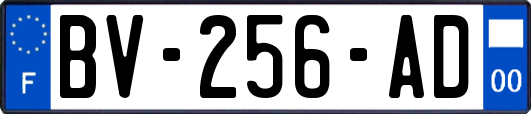 F
BV-256-AD
00